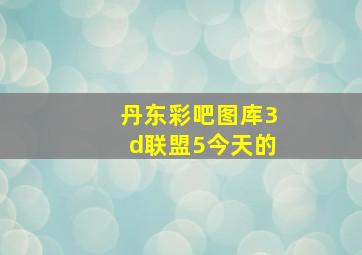 丹东彩吧图库3d联盟5今天的